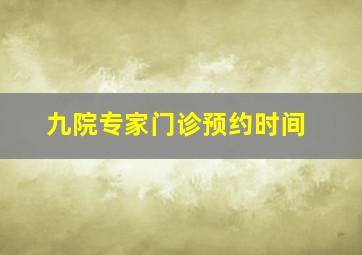 九院专家门诊预约时间